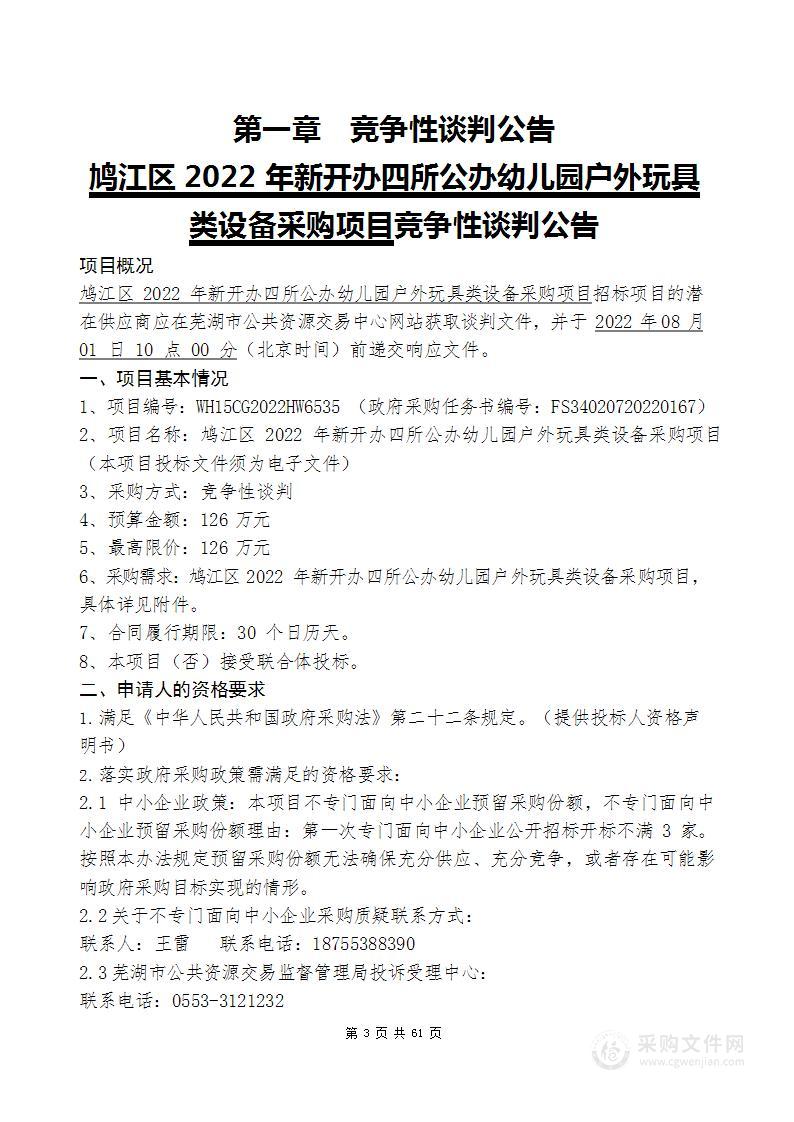 第一章　竞争性谈判公告

鸠江区 2022 年新开办四所公办幼儿园户外玩具类设备采购项目竞争性谈判公告

项目概况

鸠江区 2022 年新开办四所公办幼儿园户外玩具类设备采购项目招标项目的潜在供应商应在芜湖市公共资源交易中心网站获取谈判文件，并于 2022 年 08 月 01 日 10 点 00 分（北京时间）前递交响应文件。

一、项目基本情况

1、项目编号：WH15CG2022HW6535 （政府采购任务书编号：FS34020720220167）

2、项目名称：鸠江区 2022 年新开办四所公办幼儿园户外玩具类设备采购项目（本项目投标文件须为电子文件）

3、采购方式：竞争性谈判

4、预算金额：126 万元

5、最高限价：126 万元

6、采购需求：鸠江区 2022 年新开办四所公办幼儿园户外玩具类设备采购项目，具体详见附件。

7、合同履行期限：30 个日历天。

8、本项目（否）接受联合体投标。

二、申请人的资格要求

1.满足《中华人民共和国政府采购法》第二十二条规定。（提供投标人资格声明书）

2.落实政府采购政策需满足的资格要求：

2.1 中小企业政策：本项目不专门面向中小企业预留采购份额，不专门面向中小企业预留采购份额理由：第一次专门面向中小企业公开招标开标不满 3 家。按照本办法规定预留采购份额无法确保充分供应、充分竞争，或者存在可能影响政府采购目标实现的情形。

2.2 关于不专门面向中小企业采购质疑联系方式：

联系人：王雷　　联系电话：18755388390

2.3 芜湖市公共资源交易监督管理局投诉受理中心：

联系电话：0553-3121232

第 3 页 共 61 页

采购文件网
www.cgwenjian.com